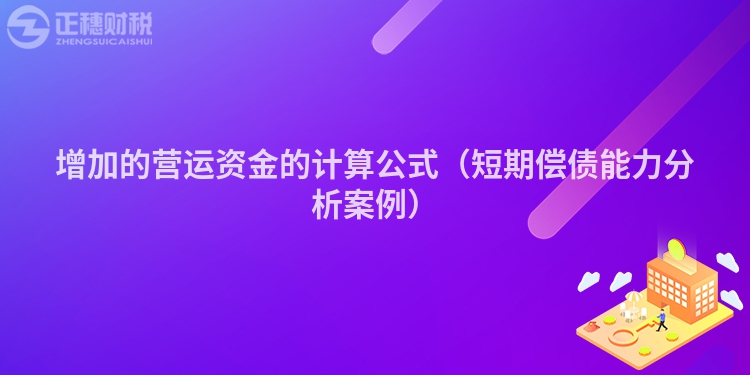 正穗财税
ZHENGSUICAISHUI

增加的营运资金的计算公式（短期偿债能力分析案例）